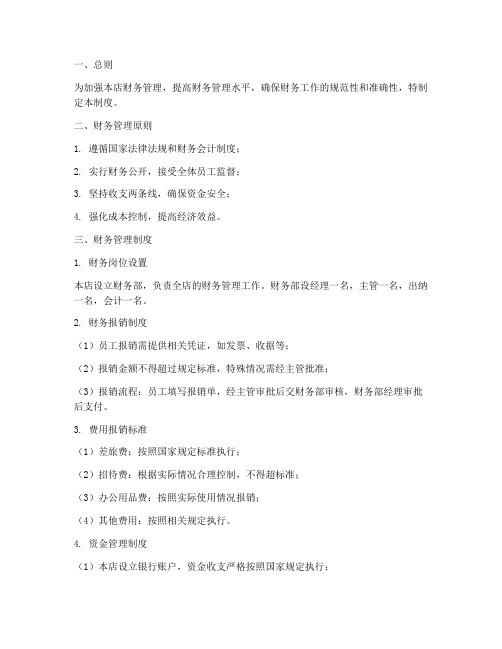 一、总则

为加强本店财务管理，提高财务管理水平，确保财务工作的规范性和准确性，特制定本制度。

二、财务管理原则

1. 遵循国家法律法规和财务会计制度；

2. 实行财务公开，接受全体员工监督；

3. 坚持收支两条线，确保资金安全；

4. 强化成本控制，提高经济效益。

三、财务管理制度

1. 财务岗位设置

本店设立财务部，负责全店的财务管理工作。财务部设经理一名，主管一名，出纳一名，会计一名。

2. 财务报销制度

（1）员工报销需提供相关凭证，如发票、收据等；

（2）报销金额不得超过规定标准，特殊情况需经主管批准；

（3）报销流程：员工填写报销单，经主管审批后交财务部审核，财务部经理审批后支付。

3. 费用报销标准

（1）差旅费：按照国家规定标准执行；

（2）招待费：根据实际情况合理控制，不得超标准；

（3）办公用品费：按照实际使用情况报销；

（4）其他费用：按照相关规定执行。

4. 资金管理制度

（1）本店设立银行账户，资金收支严格按照国家规定执行；